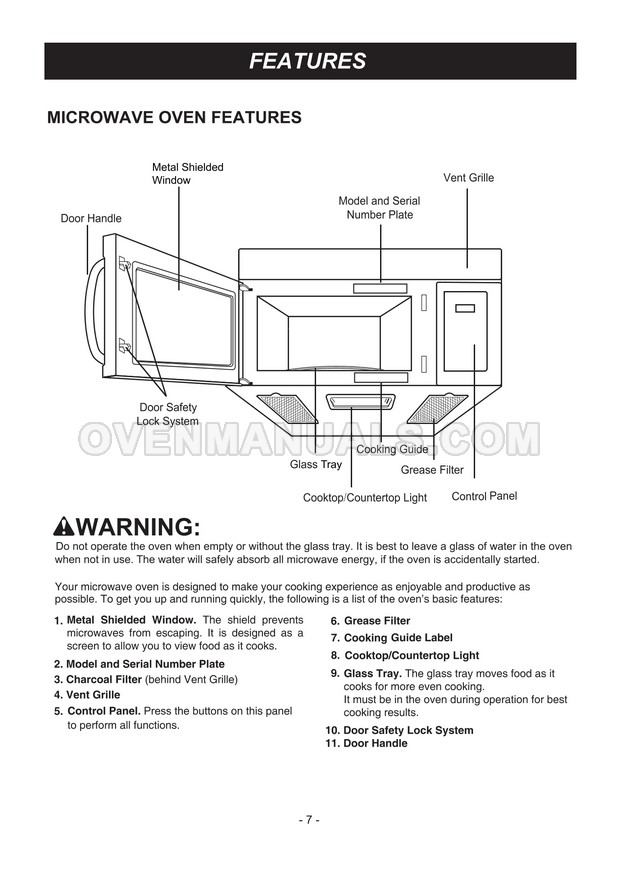 FEATURES

MICROWAVE OVEN FEATURES

Metal Shielded Window

Vent Grille

Model and Serial Number Plate

Door Handle

Door Safety Lock System

OVENMANUALS.COM

Cooking Guide

Glass Tray

Grease Filter

Cooktop/Countertop Light

Control Panel

WARNING:
Do not operate the oven when empty or without the glass tray. It is best to leave a glass of water in the oven when not in use. The water will safely absorb all microwave energy, if the oven is accidentally started.

Your microwave oven is designed to make your cooking experience as enjoyable and productive as possible. To get you up and running quickly, the following is a list of the oven's basic features:

1. Metal Shielded Window. The shield prevents microwaves from escaping. It is designed as a screen to allow you to view food as it cooks.
2. Model and Serial Number Plate
3. Charcoal Filter (behind Vent Grille)
4. Vent Grille
5. Control Panel. Press the buttons on this panel to perform all functions.

6. Grease Filter
7. Cooking Guide Label
8. Cooktop/Countertop Light
9. Glass Tray. The glass tray moves food as it cooks for more even cooking. It must be in the oven during operation for best cooking results.
10. Door Safety Lock System
11. Door Handle

- 7 -